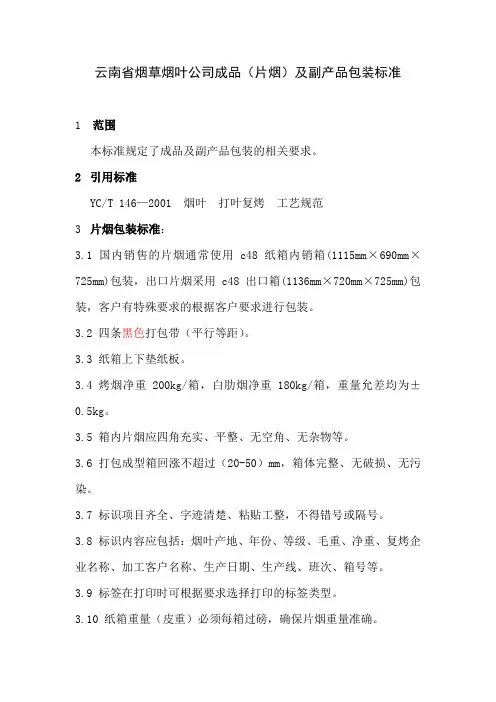 云南省烟草烟叶公司成品（片烟）及副产品包装标准

1 范围

本标准规定了成品及副产品包装的相关要求。

2 引用标准

YC/T 146—2001 烟叶 打叶复烤 工艺规范

3 片烟包装标准：

3.1 国内销售的片烟通常使用 c48 纸箱内销箱(1115mm×690mm×725mm)包装，出口片烟采用 c48 出口箱(1136mm×720mm×725mm)包装，客户有特殊要求的根据客户要求进行包装。

3.2 四条黑色打包带（平行等距）。

3.3 纸箱上下垫纸板。

3.4 烤烟净重 200kg/箱，白肋烟净重 180kg/箱，重量允差均为±0.5kg。

3.5 箱内片烟应四角充实、平整、无空角、无杂物等。

3.6 打包成型箱回涨不超过（20-50）mm，箱体完整、无破损、无污染。

3.7 标识项目齐全、字迹清楚、粘贴工整，不得错号或隔号。

3.8 标识内容应包括：烟叶产地、年份、等级、毛重、净重、复烤企业名称、加工客户名称、生产日期、生产线、班次、箱号等。

3.9 标签在打印时可根据要求选择打印的标签类型。

3.10 纸箱重量（皮重）必须每箱过磅，确保片烟重量准确。